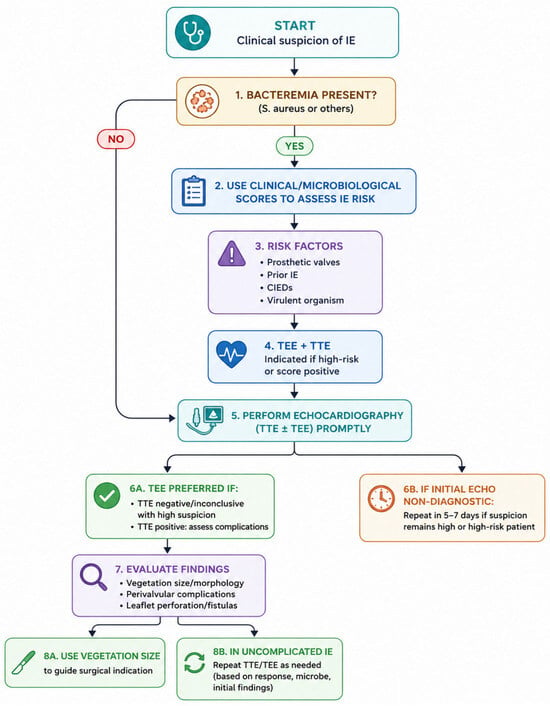 START
Clinical suspicion of IE

1. BACTEREMIA PRESENT?
(S. aureus or others)

NO

YES

2. USE CLINICAL/MICROBIOLOGICAL SCORES TO ASSESS IE RISK

3. RISK FACTORS
• Prosthetic valves
• Prior IE
• CIEDs
• Virulent organism

4. TEE + TTE
Indicated if high-risk or score positive

5. PERFORM ECHOCARDIOGRAPHY (TTE ± TEE) PROMPTLY

6A. TEE PREFERRED IF:
• TTE negative/inconclusive with high suspicion
• TTE positive: assess complications

6B. IF INITIAL ECHO NON-DIAGNOSTIC:
Repeat in 5–7 days if suspicion remains high or high-risk patient

7. EVALUATE FINDINGS
• Vegetation size/morphology
• Perivalvular complications
• Leaflet perforation/fistulas

8A. USE VEGETATION SIZE
to guide surgical indication

8B. IN UNCOMPLICATED IE
Repeat TTE/TEE as needed (based on response, microbe, initial findings)